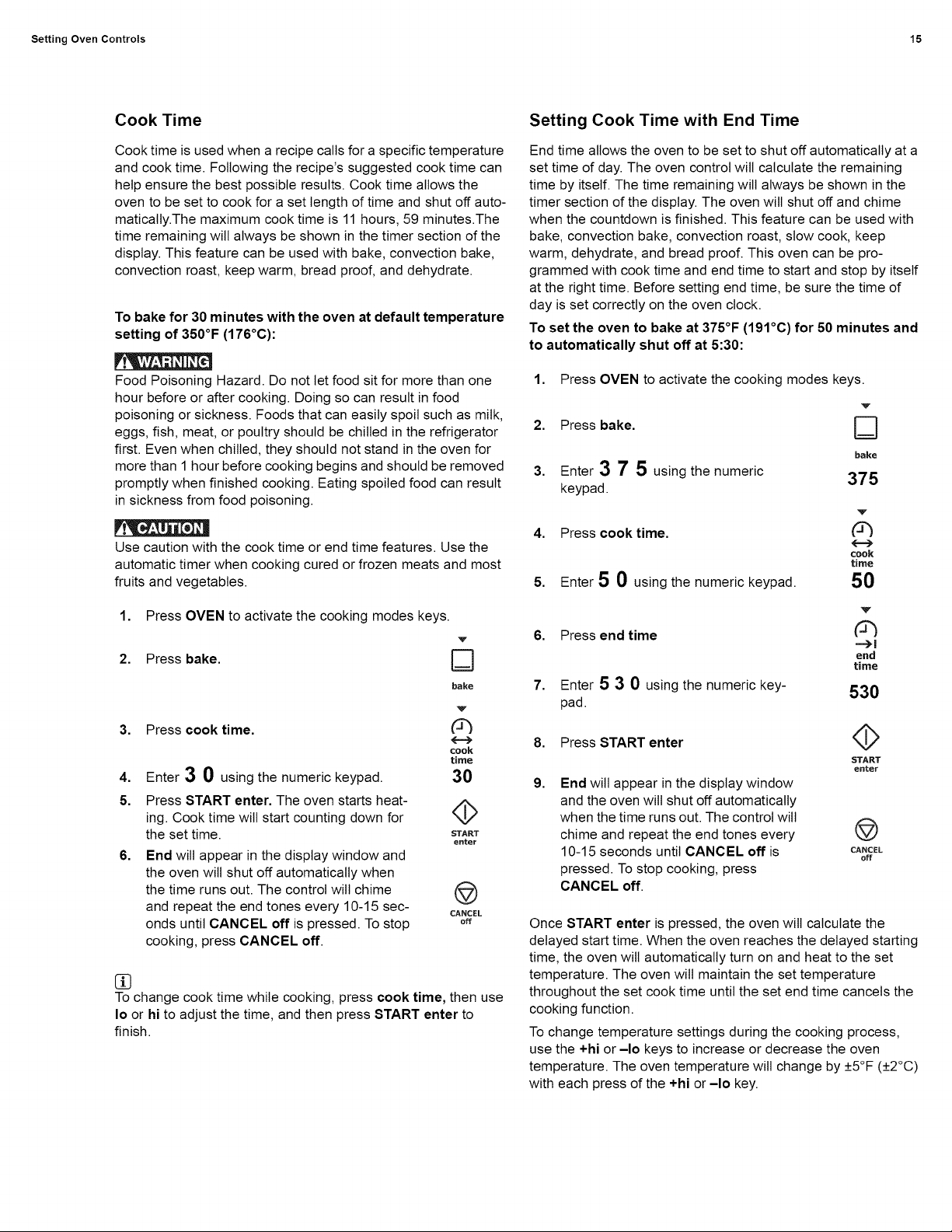 Setting Oven Controls 15

Cook Time

Cook time is used when a recipe calls for a specific temperature and cook time. Following the recipe's suggested cook time can help ensure the best possible results. Cook time allows the oven to be set to cook for a set length of time and shut off automatically.The maximum cook time is 11 hours, 59 minutes.The time remaining will always be shown in the timer section of the display. This feature can be used with bake, convection bake, convection roast, keep warm, bread proof, and dehydrate.

To bake for 30 minutes with the oven at default temperature setting of 350°F (176°C):

WARNING

Food Poisoning Hazard. Do not let food sit for more than one hour before or after cooking. Doing so can result in food poisoning or sickness. Foods that can easily spoil such as milk, eggs, fish, meat, or poultry should be chilled in the refrigerator first. Even when chilled, they should not stand in the oven for more than 1 hour before cooking begins and should be removed promptly when finished cooking. Eating spoiled food can result in sickness from food poisoning.

CAUTION

Use caution with the cook time or end time features. Use the automatic timer when cooking cured or frozen meats and most fruits and vegetables.

1. Press OVEN to activate the cooking modes keys.

2. Press bake.

bake

3. Press cook time.

cook time

4. Enter 3 0 using the numeric keypad.

30

5. Press START enter. The oven starts heating. Cook time will start counting down for the set time.

START enter

6. End will appear in the display window and the oven will shut off automatically when the time runs out. The control will chime and repeat the end tones every 10-15 seconds until CANCEL off is pressed. To stop cooking, press CANCEL off.

CANCEL off

To change cook time while cooking, press cook time, then use lo or hi to adjust the time, and then press START enter to finish.

Setting Cook Time with End Time

End time allows the oven to be set to shut off automatically at a set time of day. The oven control will calculate the remaining time by itself. The time remaining will always be shown in the timer section of the display. The oven will shut off and chime when the countdown is finished. This feature can be used with bake, convection bake, convection roast, slow cook, keep warm, dehydrate, and bread proof. This oven can be programmed with cook time and end time to start and stop by itself at the right time. Before setting end time, be sure the time of day is set correctly on the oven clock.

To set the oven to bake at 375°F (191°C) for 50 minutes and to automatically shut off at 5:30:

1. Press OVEN to activate the cooking modes keys.

2. Press bake.

bake

3. Enter 3 7 5 using the numeric keypad.

375

4. Press cook time.

cook time

5. Enter 5 0 using the numeric keypad.

50

6. Press end time

end time

7. Enter 5 3 0 using the numeric keypad.

530

8. Press START enter

START enter

9. End will appear in the display window and the oven will shut off automatically when the time runs out. The control will chime and repeat the end tones every 10-15 seconds until CANCEL off is pressed. To stop cooking, press CANCEL off.

CANCEL off

Once START enter is pressed, the oven will calculate the delayed start time. When the oven reaches the delayed starting time, the oven will automatically turn on and heat to the set temperature. The oven will maintain the set temperature throughout the set cook time until the set end time cancels the cooking function.

To change temperature settings during the cooking process, use the +hi or –lo keys to increase or decrease the oven temperature. The oven temperature will change by ±5°F (±2°C) with each press of the +hi or –lo key.